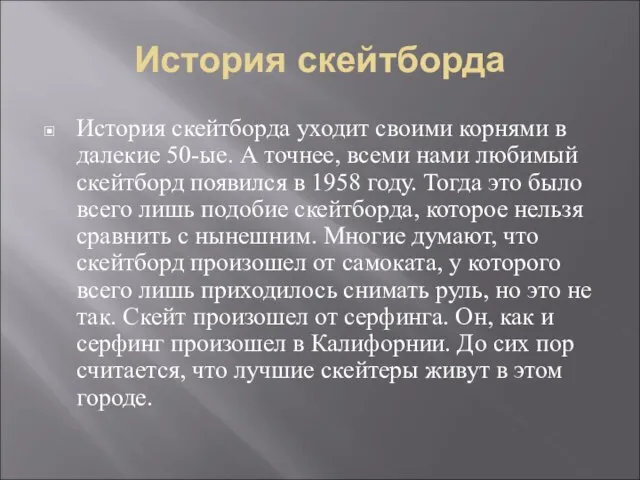 История скейтборда

История скейтборда уходит своими корнями в далекие 50-ые. А точнее, всеми нами любимый скейтборд появился в 1958 году. Тогда это было всего лишь подобие скейтборда, которое нельзя сравнить с нынешним. Многие думают, что скейтборд произошел от самоката, у которого всего лишь приходилось снимать руль, но это не так. Скейт произошел от серфинга. Он, как и серфинг произошел в Калифорнии. До сих пор считается, что лучшие скейтеры живут в этом городе.